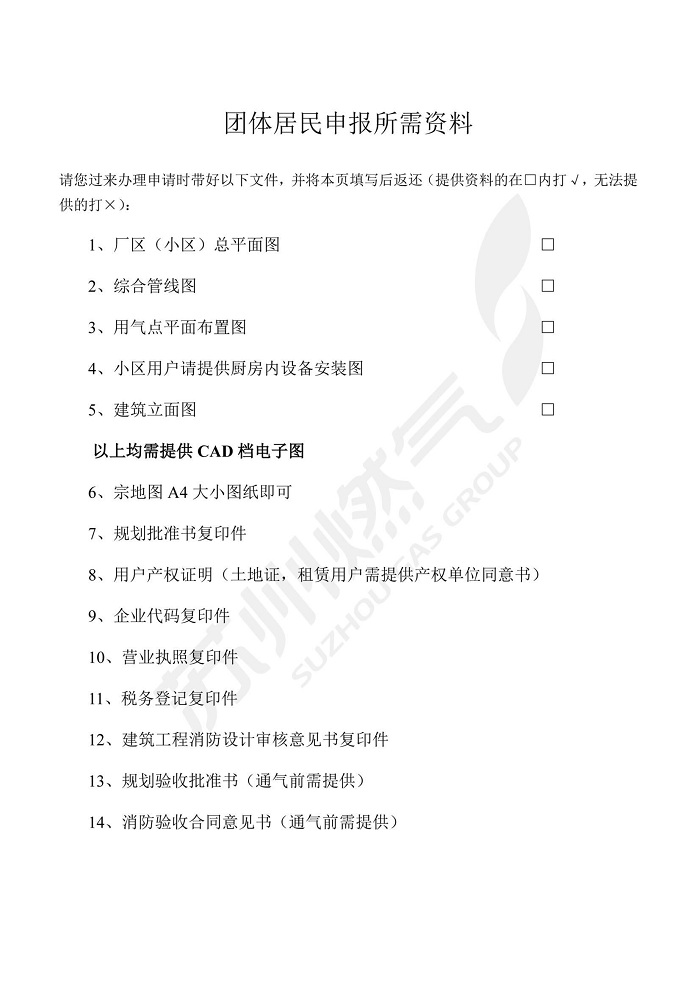 团体居民申报所需资料

请您过来办理申请时带好以下文件，并将本页填写后返还（提供资料的在□内打√，无法提供的打×）：

1、厂区（小区）总平面图 □

2、综合管线图 □

3、用气点平面布置图 □

4、小区用户请提供厨房内设备安装图 □

5、建筑立面图 □

以上均需提供 CAD 档电子图

6、宗地图 A4 大小图纸即可

7、规划批准书复印件

8、用户产权证明（土地证，租赁用户需提供产权单位同意书）

9、企业代码复印件

10、营业执照复印件

11、税务登记复印件

12、建筑工程消防设计审核意见书复印件

13、规划验收批准书（通气前需提供）

14、消防验收合同意见书（通气前需提供）

苏州燃气
SUZHOU GAS GROUP